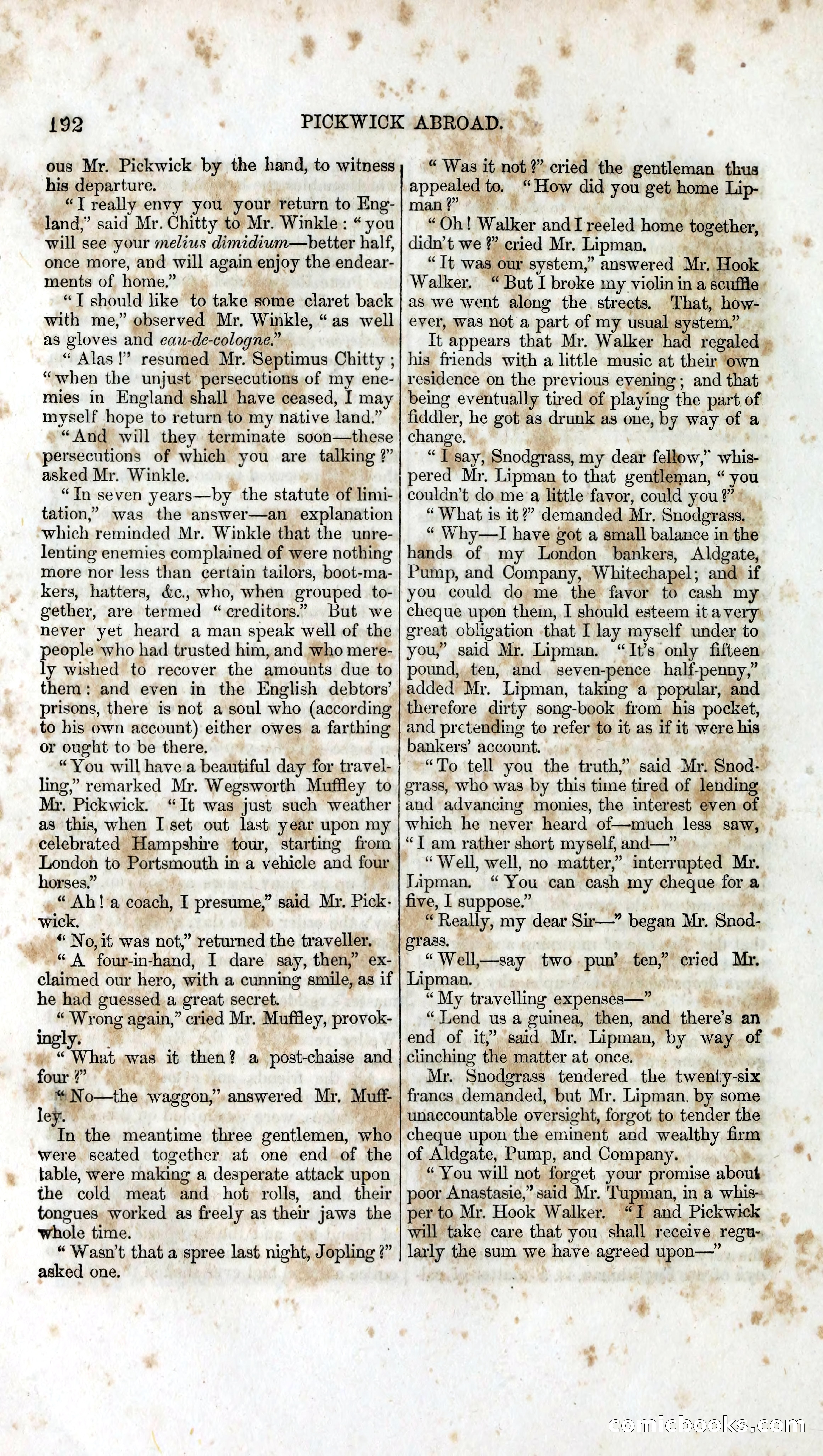 192 PICKWICK ABROAD.

ous Mr. Pickwick by the hand, to witness his departure.

"I really envy you your return to England," said Mr. Chitty to Mr. Winkle: "you will see your melius dimidium—better half, once more, and will again enjoy the endearments of home."

"I should like to take some claret back with me," observed Mr. Winkle, "as well as gloves and eau-de-cologne."

"Alas!" resumed Mr. Septimus Chitty; "when the unjust persecutions of my enemies in England shall have ceased, I may myself hope to return to my native land."

"And will they terminate soon—these persecutions of which you are talking?" asked Mr. Winkle.

"In seven years—by the statute of limitation," was the answer—an explanation which reminded Mr. Winkle that the unrelenting enemies complained of were nothing more nor less than certain tailors, boot-makers, hatters, &c., who, when grouped together, are termed "creditors." But we never yet heard a man speak well of the people who had trusted him, and who merely wished to recover the amounts due to them: and even in the English debtors' prisons, there is not a soul who (according to his own account) either owes a farthing or ought to be there.

"You will have a beautiful day for travelling," remarked Mr. Wegsworth Muffley to Mr. Pickwick. "It was just such weather as this, when I set out last year upon my celebrated Hampshire tour, starting from London to Portsmouth in a vehicle and four horses."

"Ah! a coach, I presume," said Mr. Pickwick.

"No, it was not," returned the traveller.

"A four-in-hand, I dare say, then," exclaimed our hero, with a cunning smile, as if he had guessed a great secret.

"Wrong again," cried Mr. Muffley, provokingly.

"What was it then? a post-chaise and four?"

"No—the waggon," answered Mr. Muffley.

In the meantime three gentlemen, who were seated together at one end of the table, were making a desperate attack upon the cold meat and hot rolls, and their tongues worked as freely as their jaws the whole time.

"Wasn't that a spree last night, Jopling?" asked one.

"Was it not?" cried the gentleman thus appealed to. "How did you get home Lipman?"

"Oh! Walker and I reeled home together, didn't we?" cried Mr. Lipman.

"It was our system," answered Mr. Hook Walker. "But I broke my violin in a scuffle as we went along the streets. That, however, was not a part of my usual system."

It appears that Mr. Walker had regaled his friends with a little music at their own residence on the previous evening; and that being eventually tired of playing the part of fiddler, he got as drunk as one, by way of a change.

"I say, Snodgrass, my dear fellow," whispered Mr. Lipman to that gentleman, "you couldn't do me a little favor, could you?"

"What is it?" demanded Mr. Snodgrass.

"Why—I have got a small balance in the hands of my London bankers, Aldgate, Pump, and Company, Whitechapel; and if you could do me the favor to cash my cheque upon them, I should esteem it a very great obligation that I lay myself under to you," said Mr. Lipman. "It's only fifteen pound, ten, and seven-pence half-penny," added Mr. Lipman, taking a popular, and therefore dirty song-book from his pocket, and pretending to refer to it as if it were his bankers' account.

"To tell you the truth," said Mr. Snodgrass, who was by this time tired of lending and advancing monies, the interest even of which he never heard of—much less saw, "I am rather short myself, and—"

"Well, well, no matter," interrupted Mr. Lipman. "You can cash my cheque for a five, I suppose."

"Really, my dear Sir—" began Mr. Snodgrass.

"Well,—say two pun' ten," cried Mr. Lipman.

"My travelling expenses—"

"Lend us a guinea, then, and there's an end of it," said Mr. Lipman, by way of clinching the matter at once.

Mr. Snodgrass tendered the twenty-six francs demanded, but Mr. Lipman, by some unaccountable oversight, forgot to tender the cheque upon the eminent and wealthy firm of Aldgate, Pump, and Company.

"You will not forget your promise about poor Anastasie," said Mr. Tupman, in a whisper to Mr. Hook Walker. "I and Pickwick will take care that you shall receive regularly the sum we have agreed upon—"

comicbooks.com